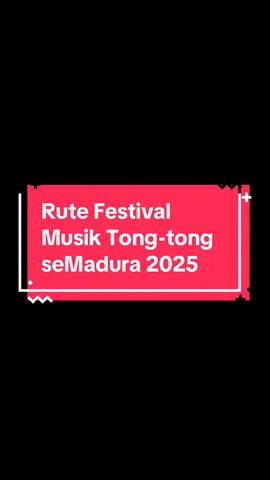 Rute Festival Musik Tong-tong seMadura 2025